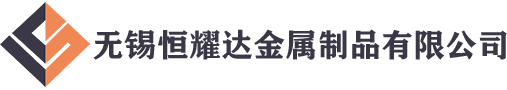 无锡恒耀达金属制品有限公司